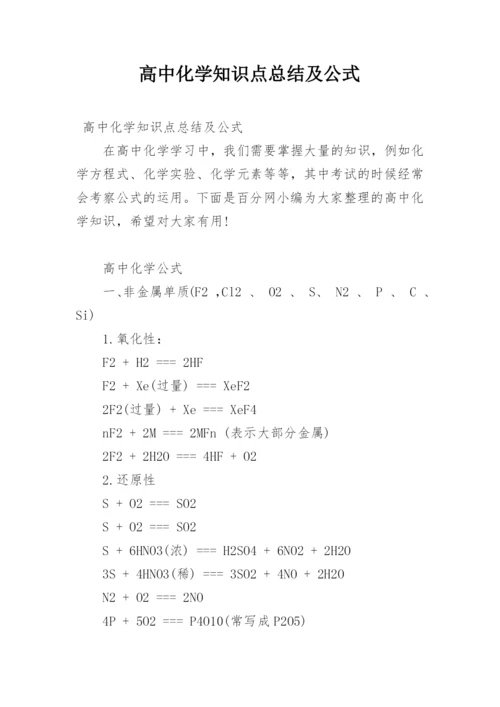 高中化学知识点总结及公式

高中化学知识点总结及公式

在高中化学学习中，我们需要掌握大量的知识，例如化学方程式、化学实验、化学元素等等，其中考试的时候经常会考察公式的运用。下面是百分网小编为大家整理的高中化学知识，希望对大家有用！

高中化学公式

一、非金属单质(F2 ,Cl2 、 O2 、 S、 N2 、 P 、 C 、 Si)

1.氧化性：

F2 + H2 === 2HF

F2 + Xe(过量) === XeF2

2F2(过量) + Xe === XeF4

nF2 + 2M === 2MFn (表示大部分金属)

2F2 + 2H2O === 4HF + O2

2.还原性

S + O2 === SO2

S + O2 === SO2

S + 6HNO3(浓) === H2SO4 + 6NO2 + 2H2O

3S + 4HNO3(稀) === 3SO2 + 4NO + 2H2O

N2 + O2 === 2NO

4P + 5O2 === P4O10(常写成P2O5)